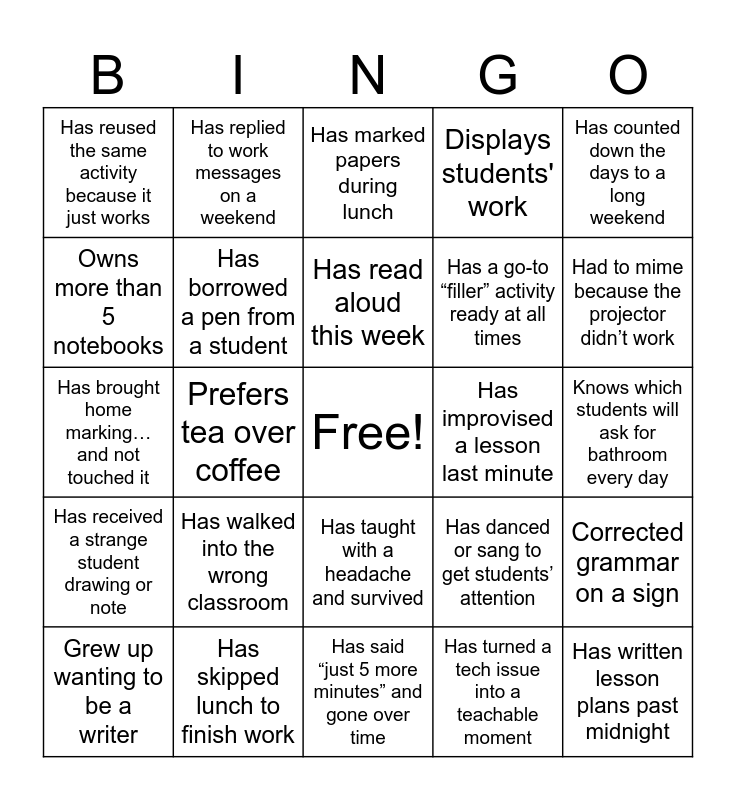 | B | I | N | G | O |
|---|---|---|---|---|
| Has reused the same activity because it just works | Has replied to work messages on a weekend | Has marked papers during lunch | Displays students' work | Has counted down the days to a long weekend |
| Owns more than 5 notebooks | Has borrowed a pen from a student | Has read aloud this week | Has a go-to “filler” activity ready at all times | Had to mime because the projector didn’t work |
| Has brought home marking… and not touched it | Prefers tea over coffee | Free! | Has improvised a lesson last minute | Knows which students will ask for bathroom every day |
| Has received a strange student drawing or note | Has walked into the wrong classroom | Has taught with a headache and survived | Has danced or sang to get students’ attention | Corrected grammar on a sign |
| Grew up wanting to be a writer | Has skipped lunch to finish work | Has said “just 5 more minutes” and gone over time | Has turned a tech issue into a teachable moment | Has written lesson plans past midnight |